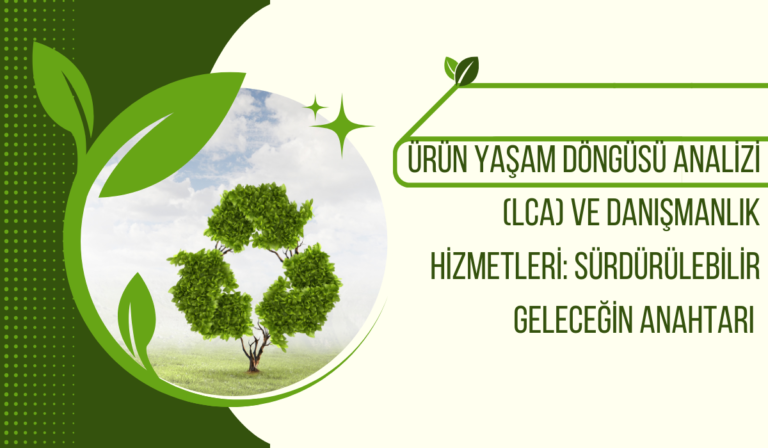 ÜRÜN YAŞAM DÖNGÜSÜ ANALİZİ (LCA) VE DANIŞMANLIK HİZMETLERİ: SÜRDÜRÜLEBİLİR GELECEĞİN ANAHTARI